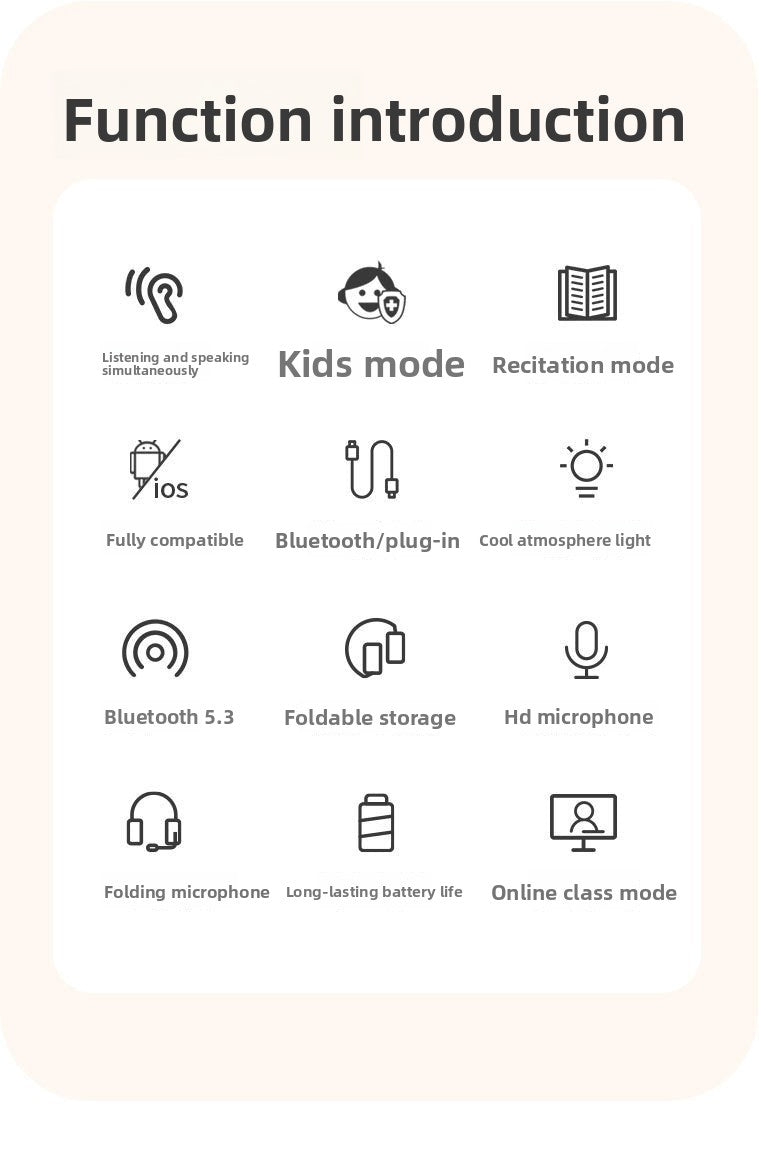 Function introduction

Listening and speaking simultaneously

Kids mode

Recitation mode

ios

Fully compatible

Bluetooth/plug-in

Cool atmosphere light

Bluetooth 5.3

Foldable storage

Hd microphone

Folding microphone

Long-lasting battery life

Online class mode